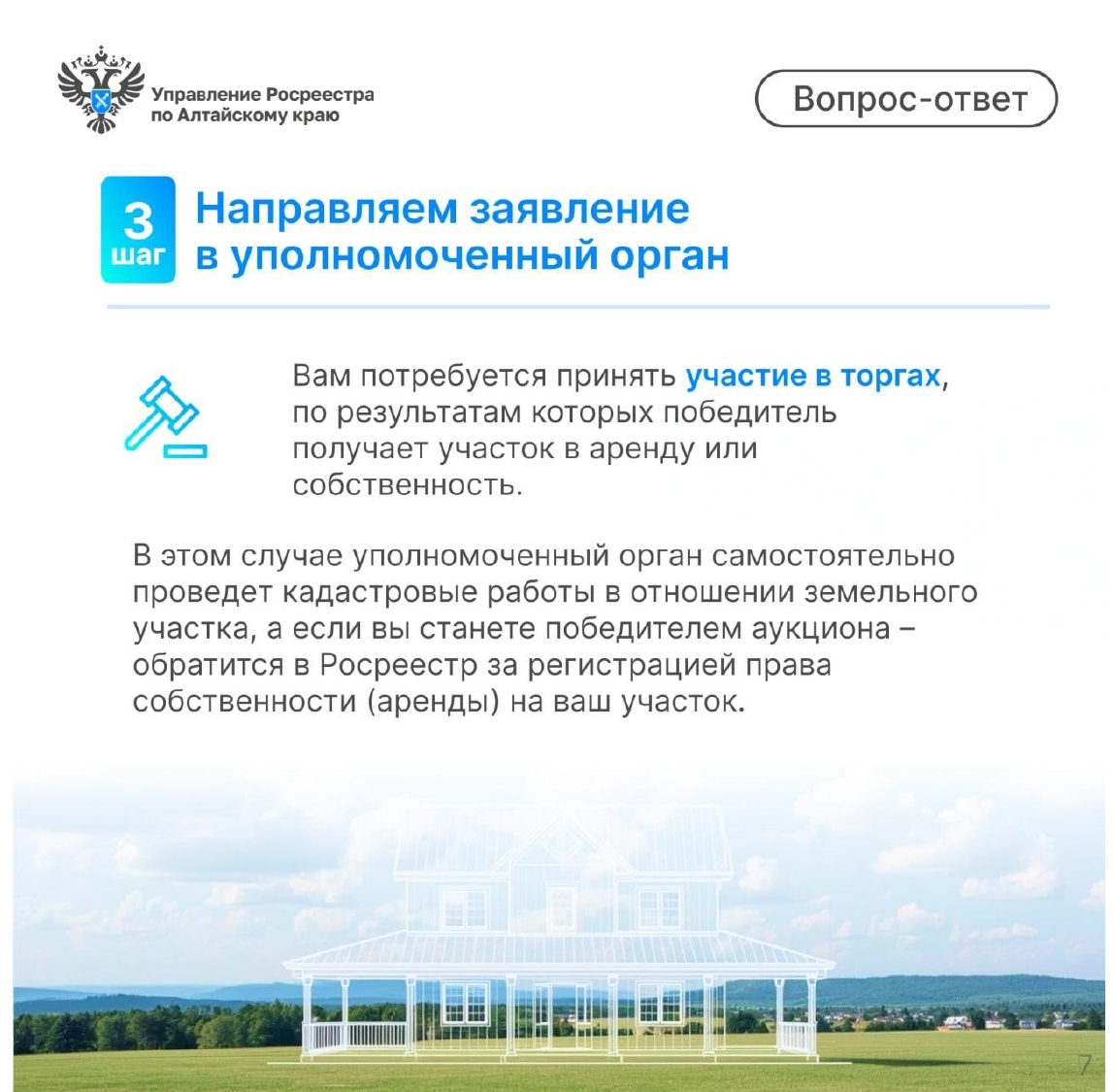 Управление Росреестра
по Алтайскому краю

Вопрос-ответ

3
шаг

Направляем заявление
в уполномоченный орган

Вам потребуется принять участие в торгах, по результатам которых победитель получает участок в аренду или собственность.

В этом случае уполномоченный орган самостоятельно проведет кадастровые работы в отношении земельного участка, а если вы станете победителем аукциона – обратится в Росреестр за регистрацией права собственности (аренды) на ваш участок.

7